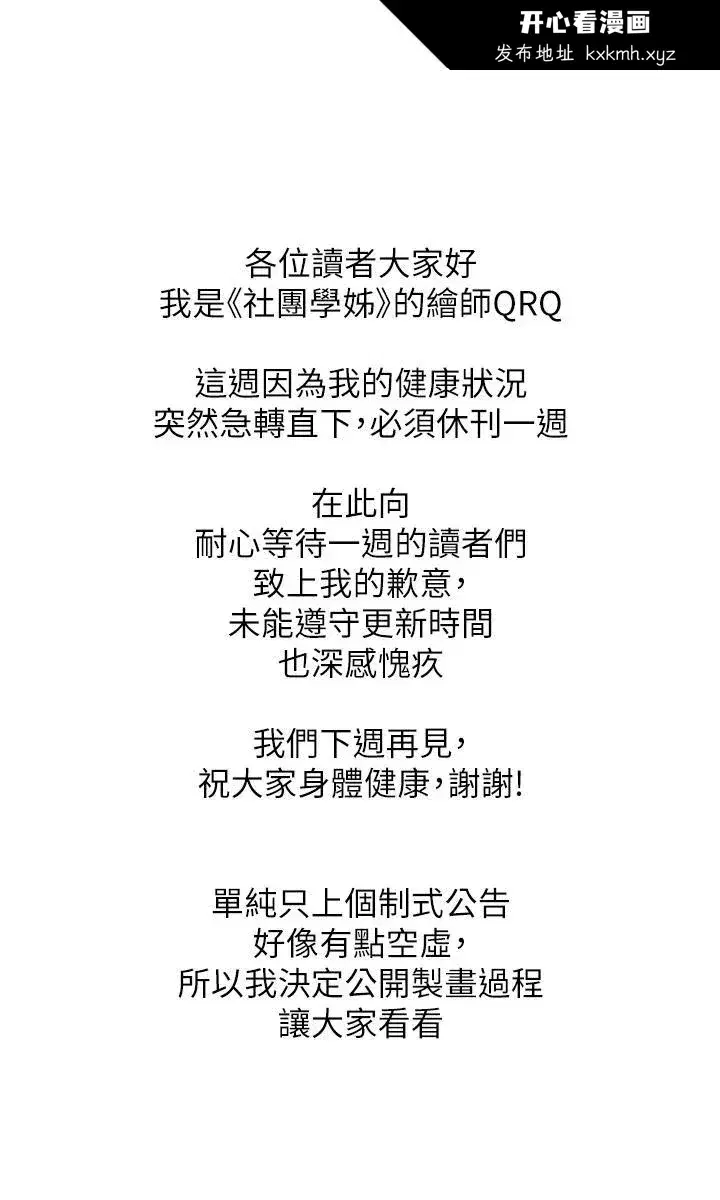 开心看漫画
发布地址 kxkmh.xyz

各位讀者大家好
我是《社團學姊》的繪師QRQ

這週因為我的健康狀況
突然急轉直下,必須休刊一週

在此向
耐心等待一週的讀者們
致上我的歉意,
未能遵守更新時間
也深感愧疚

我們下週再見,
祝大家身體健康,謝謝!

單純只上個制式公告
好像有點空虛,
所以我決定公開製畫過程
讓大家看看